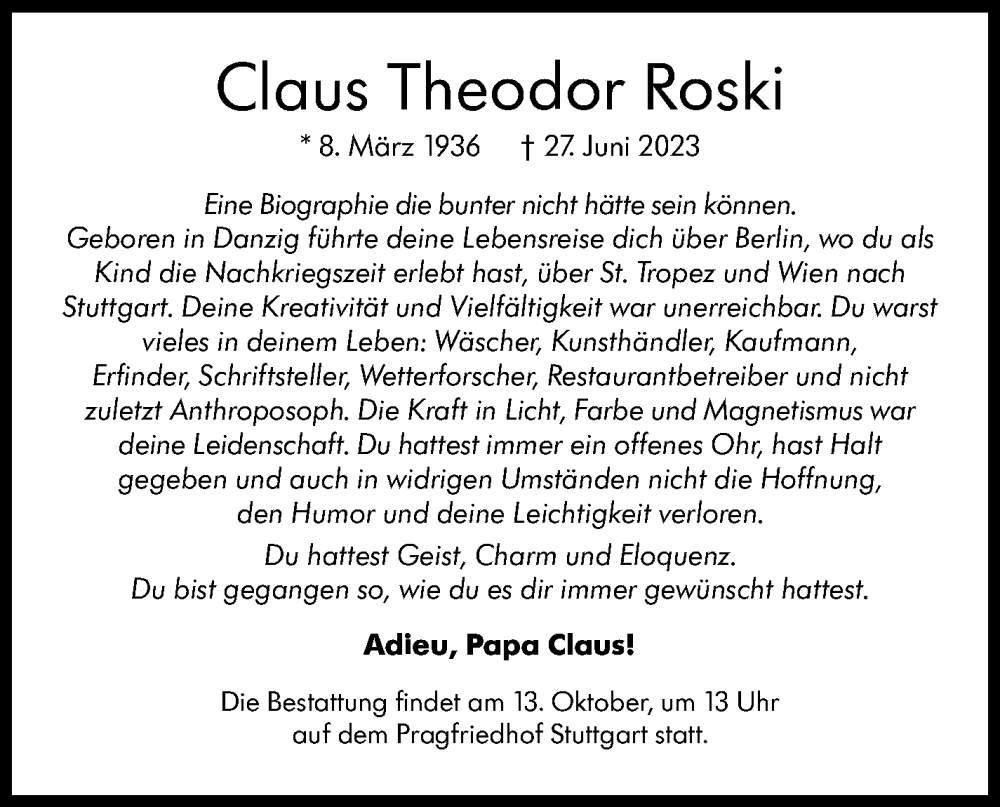 Claus Theodor Roski

* 8. März 1936 † 27. Juni 2023

Eine Biographie die bunter nicht hätte sein können. Geboren in Danzig führte deine Lebensreise dich über Berlin, wo du als Kind die Nachkriegszeit erlebt hast, über St. Tropez und Wien nach Stuttgart. Deine Kreativität und Vielfältigkeit war unerreichbar. Du warst vieles in deinem Leben: Wäscher, Kunsthändler, Kaufmann, Erfinder, Schriftsteller, Wetterforscher, Restaurantbetreiber und nicht zuletzt Anthroposoph. Die Kraft in Licht, Farbe und Magnetismus war deine Leidenschaft. Du hattest immer ein offenes Ohr, hast Halt gegeben und auch in widrigen Umständen nicht die Hoffnung, den Humor und deine Leichtigkeit verloren.

Du hattest Geist, Charm und Eloquenz. Du bist gegangen so, wie du es dir immer gewünscht hattest.

Adieu, Papa Claus!

Die Bestattung findet am 13. Oktober, um 13 Uhr auf dem Pragfriedhof Stuttgart statt.